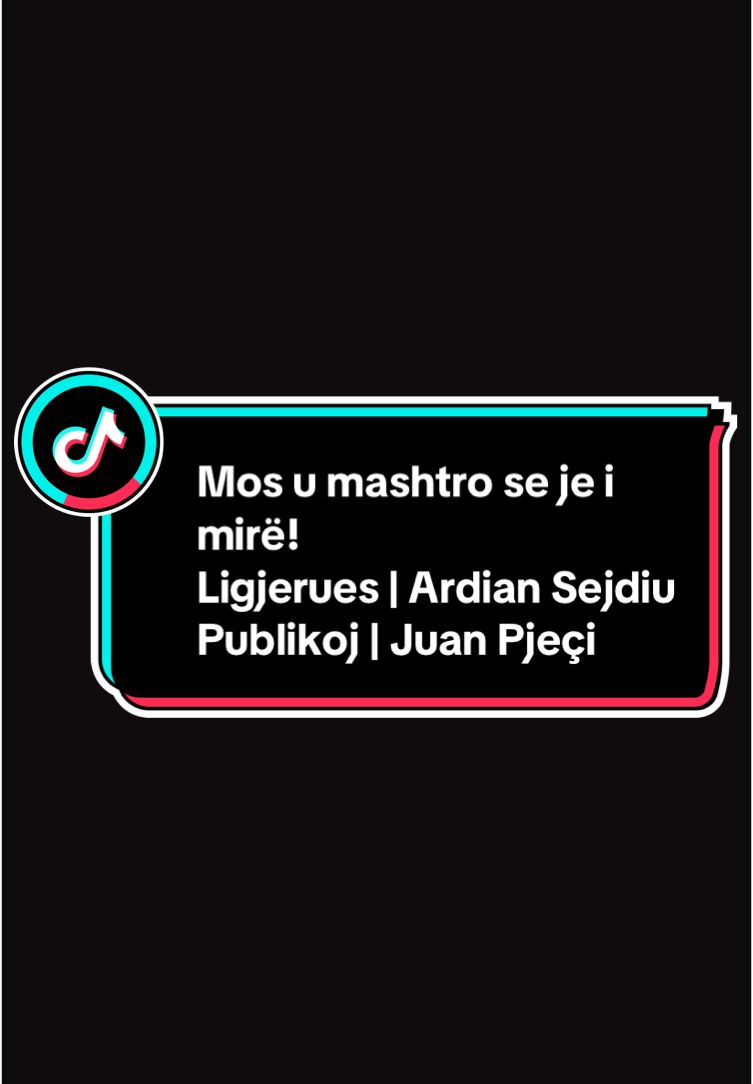 Mos u mashtro se je i mirë!
Ligjerues | Ardian Sejdiu
Publikoj | Juan Pjeçi